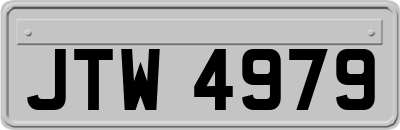 JTW 4979